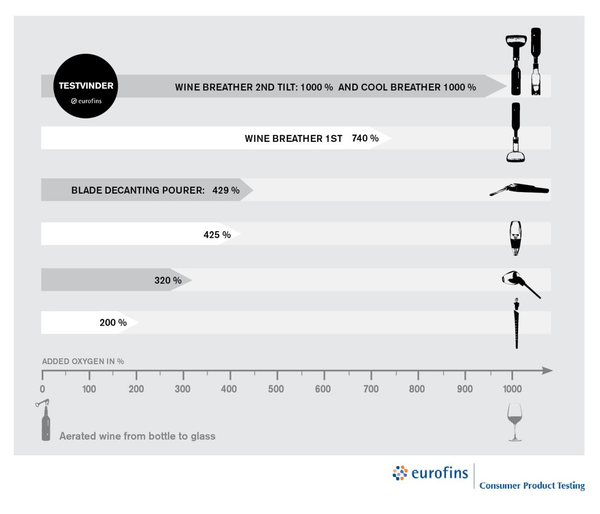 TESTVINDER
eurofins

WINE BREATHER 2ND TILT: 1000 % AND COOL BREATHER 1000 %

WINE BREATHER 1ST 740 %

BLADE DECANTING POURER: 429 %

425 %

320 %

200 %

ADDED OXYGEN IN %

0 100 200 300 400 500 600 700 800 900 1000

Aerated wine from bottle to glass

eurofins
Consumer Product Testing